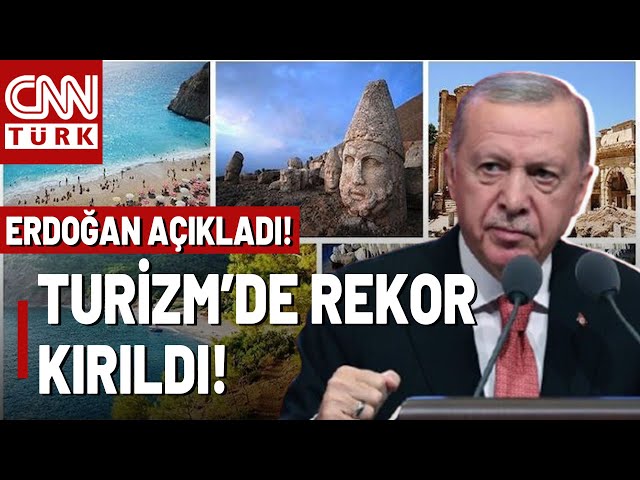 CNN TÜRK

ERDOĞAN AÇIKLADI!

TURİZM'DE REKOR KIRILDI!